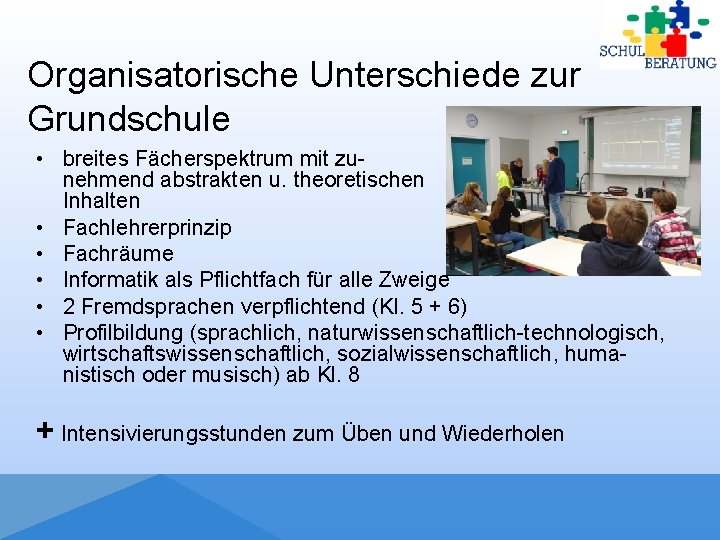 SCHUL BERATUNG

Organisatorische Unterschiede zur Grundschule

• breites Fächerspektrum mit zunehmend abstrakten u. theoretischen Inhalten
• Fachlehrerprinzip
• Fachräume
• Informatik als Pflichtfach für alle Zweige
• 2 Fremdsprachen verpflichtend (Kl. 5 + 6)
• Profilbildung (sprachlich, naturwissenschaftlich-technologisch, wirtschaftswissenschaftlich, sozialwissenschaftlich, humanistisch oder musisch) ab Kl. 8

+ Intensivierungsstunden zum Üben und Wiederholen